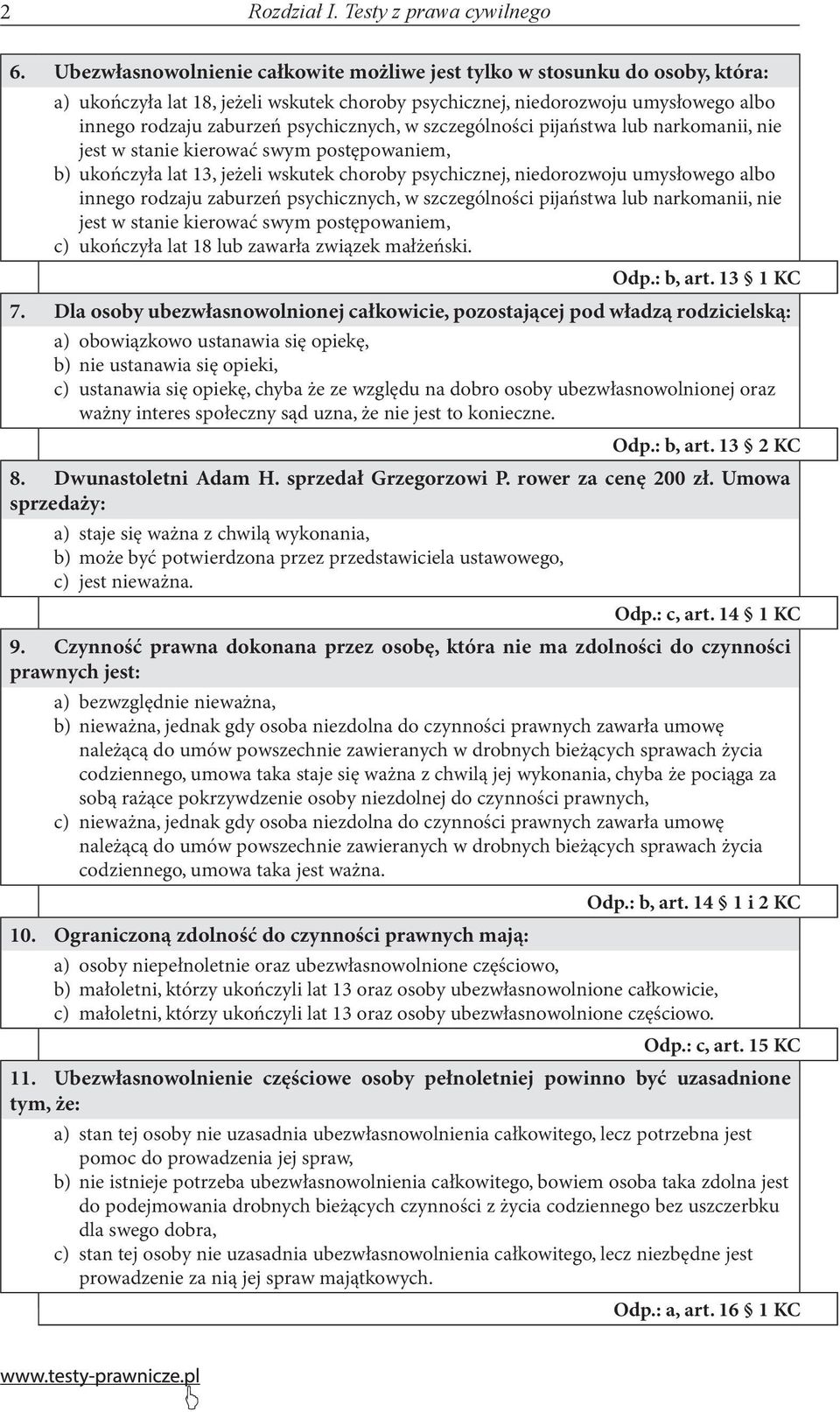 2 Rozdział I. Testy z prawa cywilnego

6. Ubezwłasnowolnienie całkowite możliwe jest tylko w stosunku do osoby, która:
a) ukończyła lat 18, jeżeli wskutek choroby psychicznej, niedorozwoju umysłowego albo innego rodzaju zaburzeń psychicznych, w szczególności pijaństwa lub narkomanii, nie jest w stanie kierować swym postępowaniem,
b) ukończyła lat 13, jeżeli wskutek choroby psychicznej, niedorozwoju umysłowego albo innego rodzaju zaburzeń psychicznych, w szczególności pijaństwa lub narkomanii, nie jest w stanie kierować swym postępowaniem,
c) ukończyła lat 18 lub zawarła związek małżeński.

Odp.: b, art. 13 § 1 KC

7. Dla osoby ubezwłasnowolnionej całkowicie, pozostającej pod władzą rodzicielską:
a) obowiązkowo ustanawia się opiekę,
b) nie ustanawia się opieki,
c) ustanawia się opiekę, chyba że ze względu na dobro osoby ubezwłasnowolnionej oraz ważny interes społeczny sąd uzna, że nie jest to konieczne.

Odp.: b, art. 13 § 2 KC

8. Dwunastoletni Adam H. sprzedał Grzegorzowi P. rower za cenę 200 zł. Umowa sprzedaży:
a) staje się ważna z chwilą wykonania,
b) może być potwierdzona przez przedstawiciela ustawowego,
c) jest nieważna.

Odp.: c, art. 14 § 1 KC

9. Czynność prawna dokonana przez osobę, która nie ma zdolności do czynności prawnych jest:
a) bezwzględnie nieważna,
b) nieważna, jednak gdy osoba niezdolna do czynności prawnych zawarła umowę należącą do umów powszechnie zawieranych w drobnych bieżących sprawach życia codziennego, umowa taka staje się ważna z chwilą jej wykonania, chyba że pociąga za sobą rażące pokrzywdzenie osoby niezdolnej do czynności prawnych,
c) nieważna, jednak gdy osoba niezdolna do czynności prawnych zawarła umowę należącą do umów powszechnie zawieranych w drobnych bieżących sprawach życia codziennego, umowa taka jest ważna.

Odp.: b, art. 14 § 1 i 2 KC

10. Ograniczoną zdolność do czynności prawnych mają:
a) osoby niepełnoletnie oraz ubezwłasnowolnione częściowo,
b) małoletni, którzy ukończyli lat 13 oraz osoby ubezwłasnowolnione całkowicie,
c) małoletni, którzy ukończyli lat 13 oraz osoby ubezwłasnowolnione częściowo.

Odp.: c, art. 15 KC

11. Ubezwłasnowolnienie częściowe osoby pełnoletniej powinno być uzasadnione tym, że:
a) stan tej osoby nie uzasadnia ubezwłasnowolnienia całkowitego, lecz potrzebna jest pomoc do prowadzenia jej spraw,
b) nie istnieje potrzeba ubezwłasnowolnienia całkowitego, bowiem osoba taka zdolna jest do podejmowania drobnych bieżących czynności z życia codziennego bez uszczerbku dla swego dobra,
c) stan tej osoby nie uzasadnia ubezwłasnowolnienia całkowitego, lecz niezbędne jest prowadzenie za nią jej spraw majątkowych.

Odp.: a, art. 16 § 1 KC

www.testy-prawnicze.pl